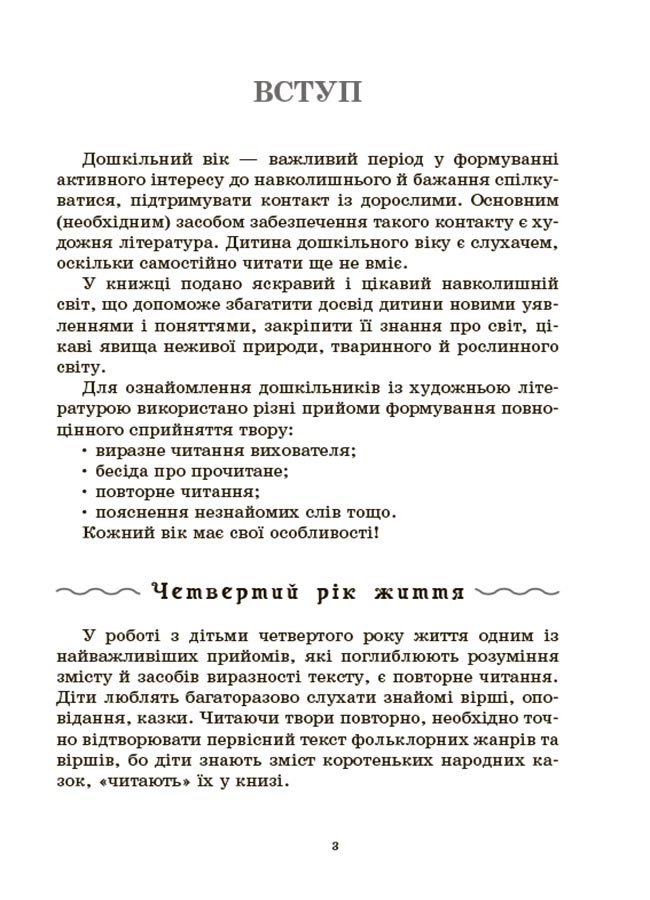 ВСТУП

Дошкільний вік — важливий період у формуванні активного інтересу до навколишнього й бажання спілкуватися, підтримувати контакт із дорослими. Основним (необхідним) засобом забезпечення такого контакту є художня література. Дитина дошкільного віку є слухачем, оскільки самостійно читати ще не вміє.

У книжці подано яскравий і цікавий навколишній світ, що допоможе збагатити досвід дитини новими уявленнями і поняттями, закріпити її знання про світ, цікаві явища неживої природи, тваринного й рослинного світу.

Для ознайомлення дошкільників із художньою літературою використано різні прийоми формування повноцінного сприйняття твору:
• виразне читання вихователя;
• бесіда про прочитане;
• повторне читання;
• пояснення незнайомих слів тощо.
Кожний вік має свої особливості!

Четвертий рік життя

У роботі з дітьми четвертого року життя одним із найважливіших прийомів, які поглиблюють розуміння змісту й засобів виразності тексту, є повторне читання. Діти люблять багаторазово слухати знайомі вірші, оповідання, казки. Читаючи твори повторно, необхідно точно відтворювати первісний текст фольклорних жанрів та віршів, бо діти знають зміст коротеньких народних казок, «читають» їх у книзі.

3